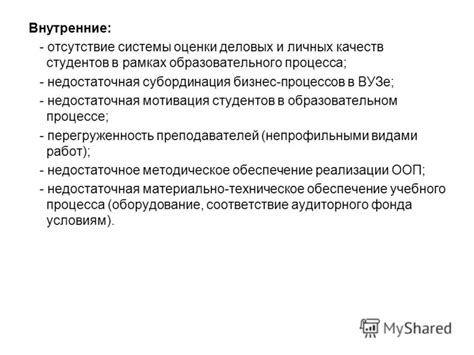 Внутренние:

- отсутствие системы оценки деловых и личных качеств студентов в рамках образовательного процесса;

- недостаточная субординация бизнес-процессов в ВУЗе;

- недостаточная мотивация студентов в образовательном процессе;

- перегруженность преподавателей (непрофильными видами работ);

- недостаточное методическое обеспечение реализации ООП;

- недостаточная материально-техническое обеспечение учебного процесса (оборудование, соответствие аудиторного фонда условиям).

MyShared